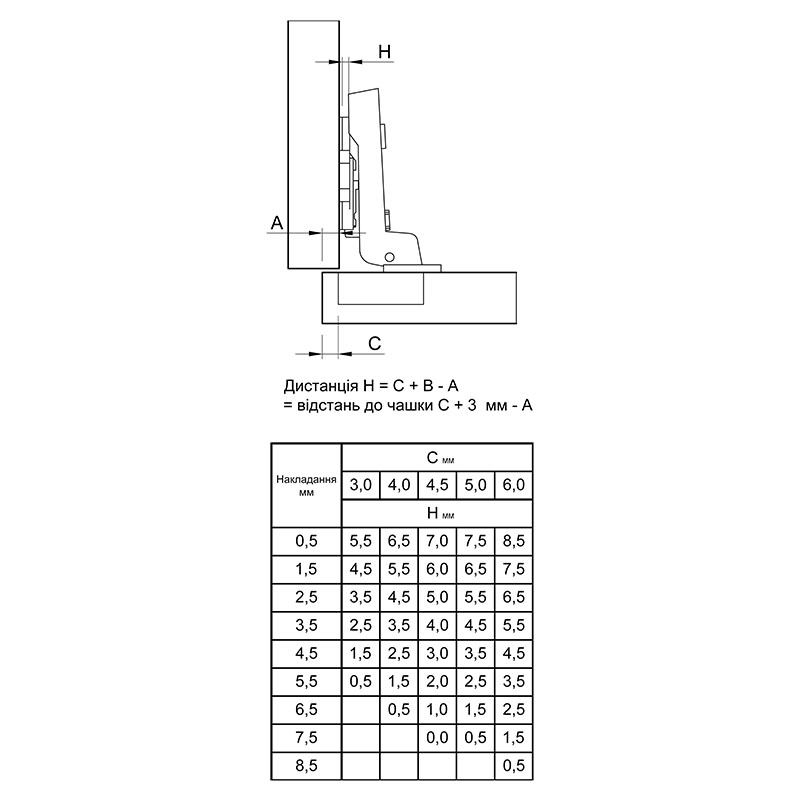 H

A

C

Дистанція H = C + B - A
= відстань до чашки C + 3 мм - A

| Накладання мм | C мм | | | | |
|---|---|---|---|---|---|
| | 3,0 | 4,0 | 4,5 | 5,0 | 6,0 |
| | H мм | | | | |
| 0,5 | 5,5 | 6,5 | 7,0 | 7,5 | 8,5 |
| 1,5 | 4,5 | 5,5 | 6,0 | 6,5 | 7,5 |
| 2,5 | 3,5 | 4,5 | 5,0 | 5,5 | 6,5 |
| 3,5 | 2,5 | 3,5 | 4,0 | 4,5 | 5,5 |
| 4,5 | 1,5 | 2,5 | 3,0 | 3,5 | 4,5 |
| 5,5 | 0,5 | 1,5 | 2,0 | 2,5 | 3,5 |
| 6,5 | | 0,5 | 1,0 | 1,5 | 2,5 |
| 7,5 | | | 0,0 | 0,5 | 1,5 |
| 8,5 | | | | | 0,5 |